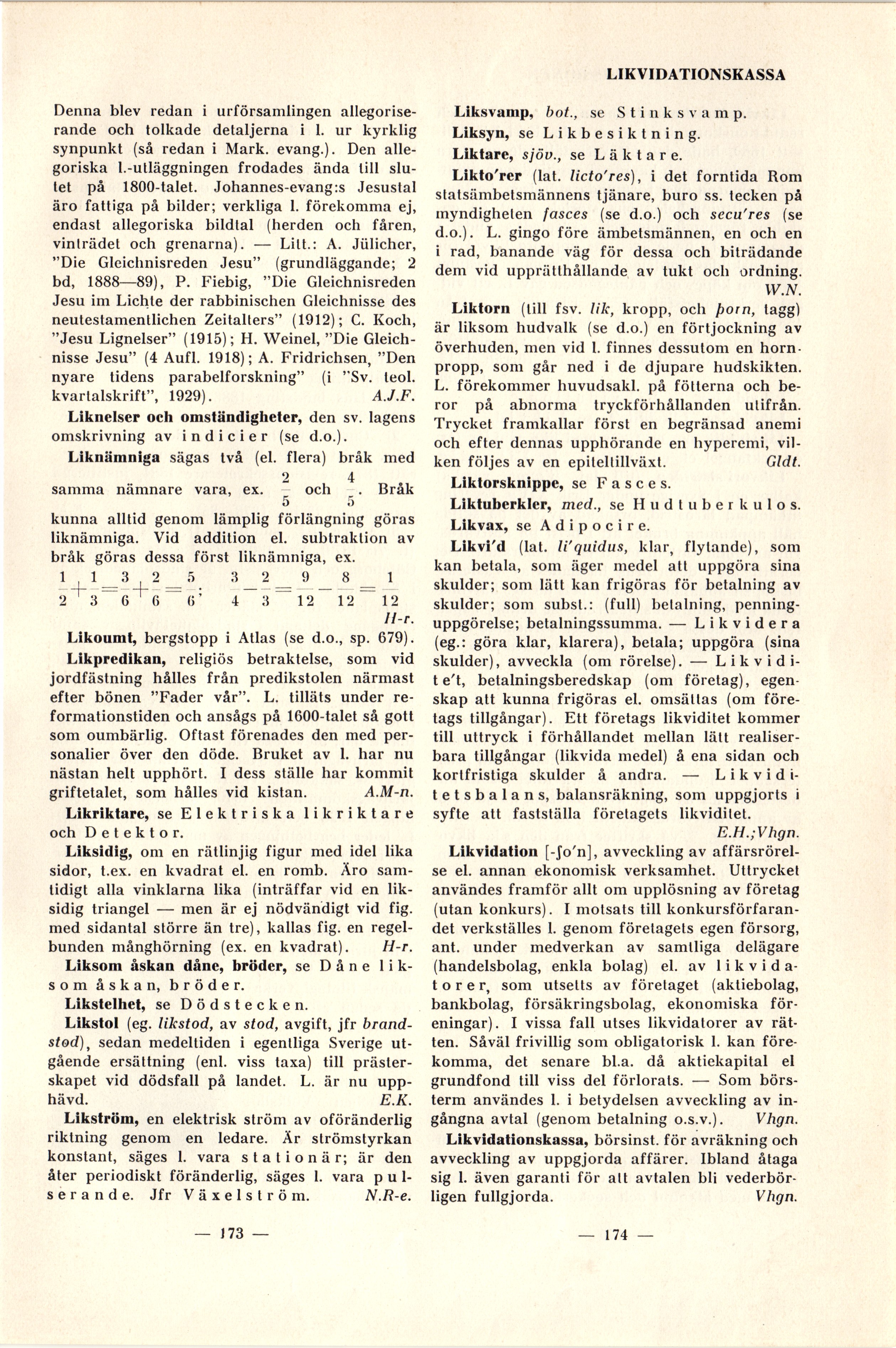 LIKVIDATIONSKASSA

Denna blev redan i urförsamlingen allegoriserande och tolkade detaljerna i l. ur kyrklig synpunkt (så redan i Mark. evang.). Den allegoriska l.-utläggningen frodades ända till slutet på 1800-talet. Johannes-evang:s Jesustal äro fattiga på bilder; verkliga l. förekomma ej, endast allegoriska bildtal (herden och fåren, vinträdet och grenarna). — Litt.: A. Jülicher, "Die Gleichnisreden Jesu" (grundläggande; 2 bd, 1888—89), P. Fiebig, "Die Gleichnisreden Jesu im Lichte der rabbinischen Gleichnisse des neutestamentlichen Zeitalters" (1912); C. Koch, "Jesu Lignelser" (1915); H. Weinel, "Die Gleichnisse Jesu" (4 Aufl. 1918); A. Fridrichsen, "Den nyare tidens parabelforskning" (i "Sv. teol. kvartalskrift", 1929). A.J.F.

Liknelser och omständigheter, den sv. lagens omskrivning av indicier (se d.o.).

Liknämniga sägas två (el. flera) bråk med samma nämnare vara, ex. $\frac{2}{5}$ och $\frac{4}{5}$. Bråk kunna alltid genom lämplig förlängning göras liknämniga. Vid addition el. subtraktion av bråk göras dessa först liknämniga, ex. $\frac{1}{2}+\frac{1}{3}=\frac{3}{6}+\frac{2}{6}=\frac{5}{6}$; $\frac{3}{4}-\frac{2}{3}=\frac{9}{12}-\frac{8}{12}=\frac{1}{12}$ H-r.

Likoumt, bergstopp i Atlas (se d.o., sp. 679).

Likpredikan, religiös betraktelse, som vid jordfästning hålles från predikstolen närmast efter bönen "Fader vår". L. tilläts under reformationstiden och ansågs på 1600-talet så gott som oumbärlig. Oftast förenades den med personalier över den döde. Bruket av l. har nu nästan helt upphört. I dess ställe har kommit griftetalet, som hålles vid kistan. A.M-n.

Likriktare, se Elektriska likriktare och Detektor.

Liksidig, om en rätlinjig figur med idel lika sidor, t.ex. en kvadrat el. en romb. Äro samtidigt alla vinklarna lika (inträffar vid en liksidig triangel — men är ej nödvändigt vid fig. med sidantal större än tre), kallas fig. en regelbunden månghörning (ex. en kvadrat). H-r.

Liksom åskan dåne, bröder, se Dåne liksom åskan, bröder.

Likstelhet, se Dödstecken.

Likstol (eg. likstod, av stod, avgift, jfr brandstod), sedan medeltiden i egentliga Sverige utgående ersättning (enl. viss taxa) till prästerskapet vid dödsfall på landet. L. är nu upphävd. E.K.

Likström, en elektrisk ström av oföränderlig riktning genom en ledare. Är strömstyrkan konstant, säges l. vara stationär; är den åter periodiskt föränderlig, säges l. vara pulserande. Jfr Växelström. N.R-e.

— 173 —

Liksvamp, bot., se Stinksvamp.

Liksyn, se Likbesiktning.

Liktare, sjöv., se Läktare.

Likto'rer (lat. licto'res), i det forntida Rom statsämbetsmännens tjänare, buro ss. tecken på myndigheten fasces (se d.o.) och secu'res (se d.o.). L. gingo före ämbetsmännen, en och en i rad, banande väg för dessa och biträdande dem vid upprätthållande av tukt och ordning. W.N.

Liktorn (till fsv. lik, kropp, och þorn, tagg) är liksom hudvalk (se d.o.) en förtjockning av överhuden, men vid l. finnes dessutom en hornpropp, som går ned i de djupare hudskikten. L. förekommer huvudsakl. på fötterna och beror på abnorma tryckförhållanden utifrån. Trycket framkallar först en begränsad anemi och efter dennas upphörande en hyperemi, vilken följes av en epiteltillväxt. Gldt.

Liktorsknippe, se Fasces.

Liktuberkler, med., se Hudtuberkulos.

Likvax, se Adipocire.

Likvi'd (lat. li'quidus, klar, flytande), som kan betala, som äger medel att uppgöra sina skulder; som lätt kan frigöras för betalning av skulder; som subst.: (full) betalning, penninguppgörelse; betalningssumma. — Likvidera (eg.: göra klar, klarera), betala; uppgöra (sina skulder), avveckla (om rörelse). — Likvidite't, betalningsberedskap (om företag), egenskap att kunna frigöras el. omsättas (om företags tillgångar). Ett företags likviditet kommer till uttryck i förhållandet mellan lätt realiserbara tillgångar (likvida medel) å ena sidan och kortfristiga skulder å andra. — Likviditetsbalans, balansräkning, som uppgjorts i syfte att fastställa företagets likviditet. E.H.;Vhgn.

Likvidation [-ʃo'n], avveckling av affärsrörelse el. annan ekonomisk verksamhet. Uttrycket användes framför allt om upplösning av företag (utan konkurs). I motsats till konkursförfarandet verkställes l. genom företagets egen försorg, ant. under medverkan av samtliga delägare (handelsbolag, enkla bolag) el. av likvidatorer, som utsetts av företaget (aktiebolag, bankbolag, försäkringsbolag, ekonomiska föreningar). I vissa fall utses likvidatorer av rätten. Såväl frivillig som obligatorisk l. kan förekomma, det senare bl.a. då aktiekapital el grundfond till viss del förlorats. — Som börsterm användes l. i betydelsen avveckling av ingångna avtal (genom betalning o.s.v.). Vhgn.

Likvidationskassa, börsinst. för avräkning och avveckling av uppgjorda affärer. Ibland åtaga sig l. även garanti för att avtalen bli vederbörligen fullgjorda. Vhgn.

— 174 —